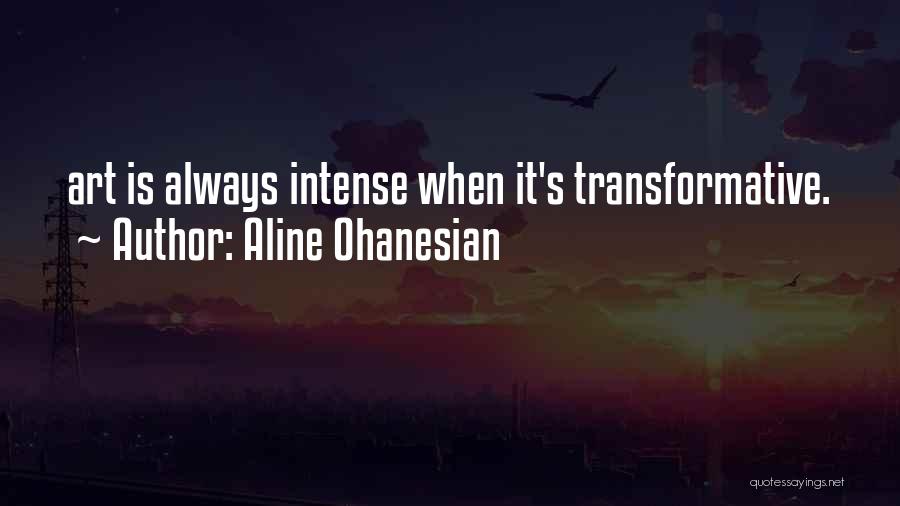 art is always intense when it's transformative.
~ Author: Aline Ohanesian

quotessayings.net